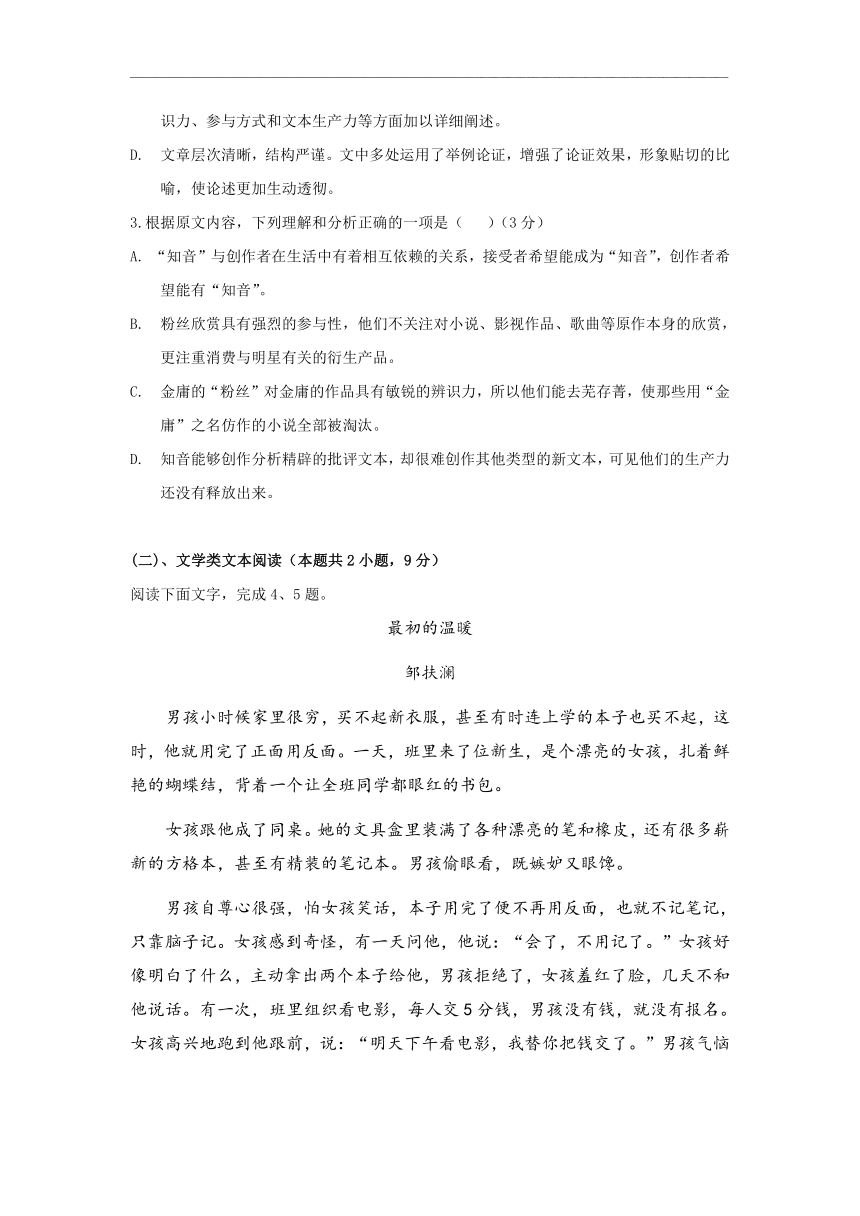 识力、参与方式和文本生产力等方面加以详细阐述。

D. 文章层次清晰，结构严谨。文中多处运用了举例论证，增强了论证效果，形象贴切的比喻，使论述更加生动透彻。

3.根据原文内容，下列理解和分析正确的一项是（ ）(3分)

A. “知音”与创作者在生活中有着相互依赖的关系，接受者希望能成为“知音”，创作者希望能有“知音”。

B. 粉丝欣赏具有强烈的参与性，他们不关注对小说、影视作品、歌曲等原作本身的欣赏，更注重消费与明星有关的衍生产品。

C. 金庸的“粉丝”对金庸的作品具有敏锐的辨识力，所以他们能去芜存菁，使那些用“金庸”之名仿作的小说全部被淘汰。

D. 知音能够创作分析精辟的批评文本，却很难创作其他类型的新文本，可见他们的生产力还没有释放出来。

(二)、文学类文本阅读（本题共2小题，9分）

阅读下面文字，完成4、5题。

最初的温暖

邹扶澜

男孩小时候家里很穷，买不起新衣服，甚至有时连上学的本子也买不起，这时，他就用完了正面用反面。一天，班里来了位新生，是个漂亮的女孩，扎着鲜艳的蝴蝶结，背着一个让全班同学都眼红的书包。

女孩跟他成了同桌。她的文具盒里装满了各种漂亮的笔和橡皮，还有很多崭新的方格本，甚至有精装的笔记本。男孩偷眼看，既嫉妒又眼馋。

男孩自尊心很强，怕女孩笑话，本子用完了便不再用反面，也就不记笔记，只靠脑子记。女孩感到奇怪，有一天问他，他说：“会了，不用记了。”女孩好像明白了什么，主动拿出两个本子给他，男孩拒绝了，女孩羞红了脸，几天不和他说话。有一次，班里组织看电影，每人交5分钱，男孩没有钱，就没有报名。女孩高兴地跑到他跟前，说：“明天下午看电影，我替你把钱交了。”男孩气恼